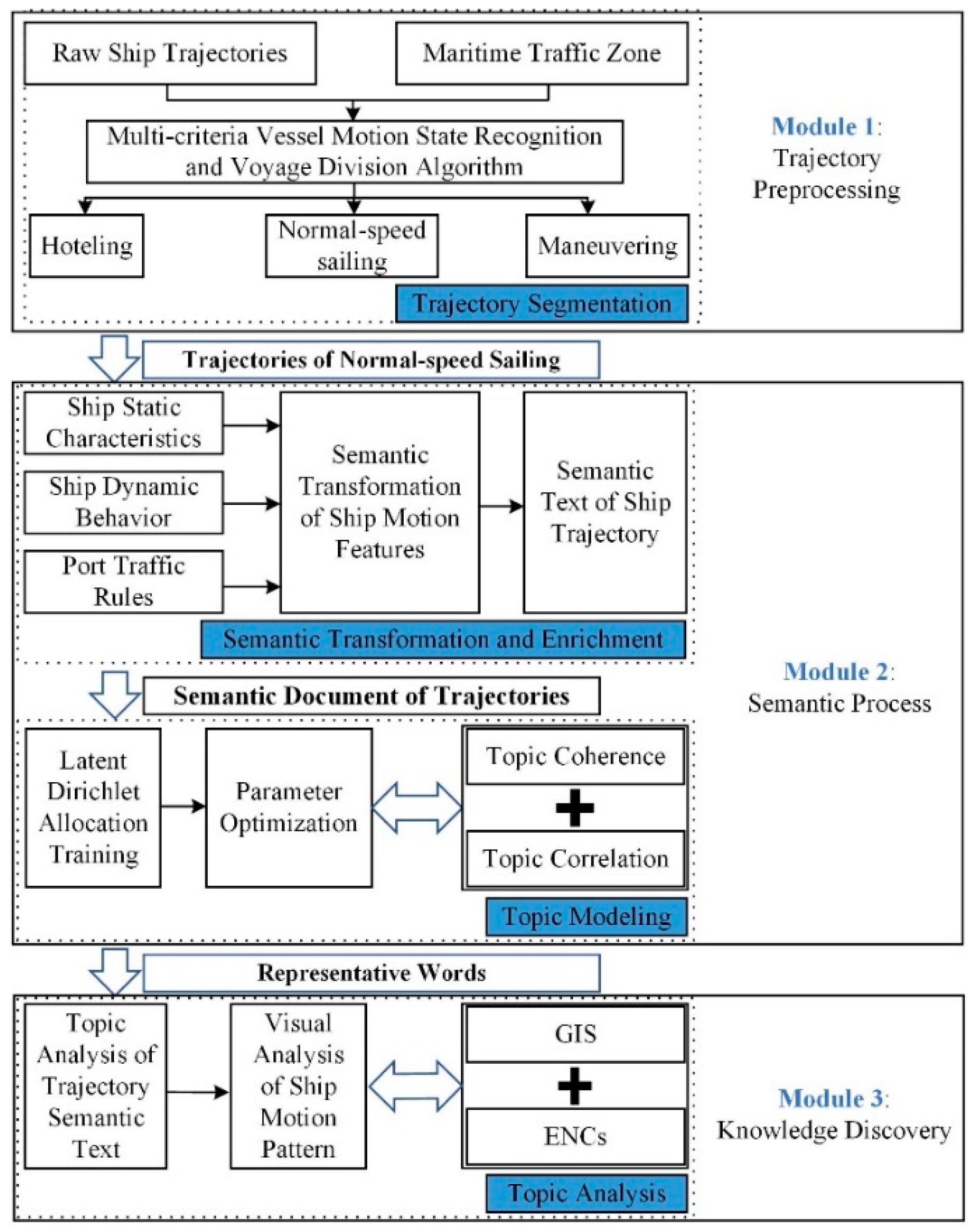 Raw Ship Trajectories

Maritime Traffic Zone

Multi-criteria Vessel Motion State Recognition and Voyage Division Algorithm

Hoteling

Normal-speed sailing

Maneuvering

Trajectory Segmentation

Module 1: Trajectory Preprocessing

Trajectories of Normal-speed Sailing

Ship Static Characteristics

Ship Dynamic Behavior

Port Traffic Rules

Semantic Transformation of Ship Motion Features

Semantic Text of Ship Trajectory

Semantic Transformation and Enrichment

Semantic Document of Trajectories

Latent Dirichlet Allocation Training

Parameter Optimization

Topic Coherence

Topic Correlation

Topic Modeling

Module 2: Semantic Process

Representative Words

Topic Analysis of Trajectory Semantic Text

Visual Analysis of Ship Motion Pattern

GIS

ENCs

Topic Analysis

Module 3: Knowledge Discovery